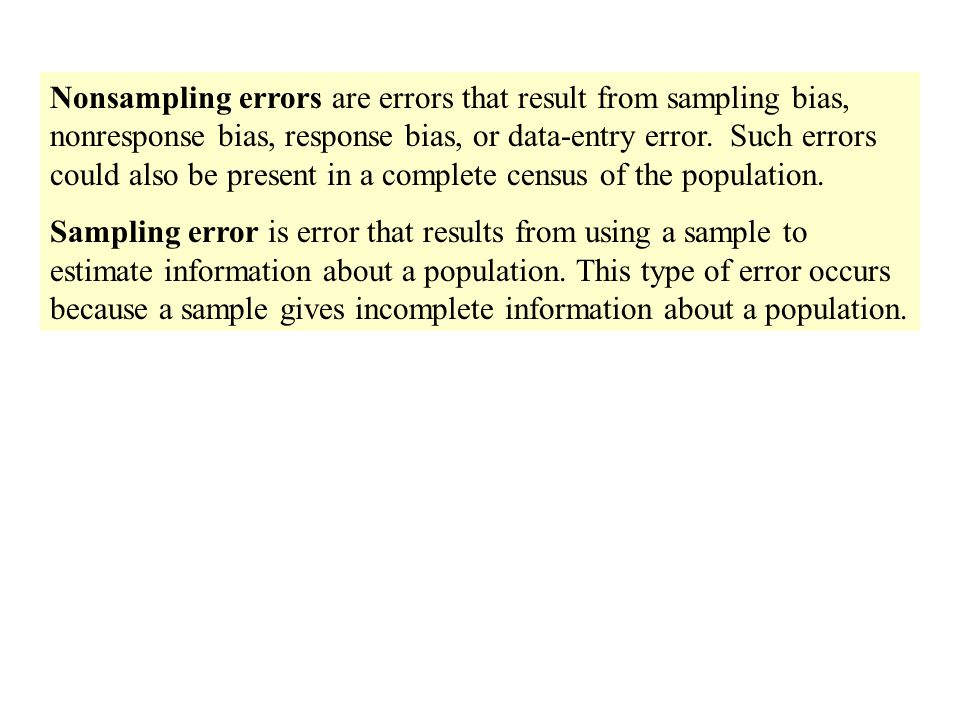 Nonsampling errors are errors that result from sampling bias, nonresponse bias, response bias, or data-entry error. Such errors could also be present in a complete census of the population.

Sampling error is error that results from using a sample to estimate information about a population. This type of error occurs because a sample gives incomplete information about a population.